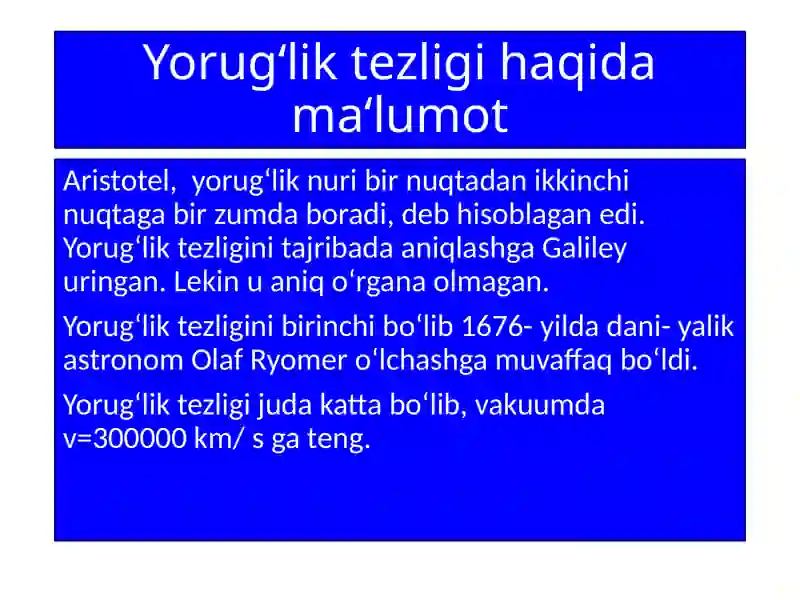 Yorug‘lik tezligi haqida ma‘lumot

Aristotel,  yorug‘lik nuri bir nuqtadan ikkinchi nuqtaga bir zumda boradi, deb hisoblagan edi. Yorug‘lik tezligini tajribada aniqlashga Galiley uringan. Lekin u aniq o‘rgana olmagan.

Yorug‘lik tezligini birinchi bo‘lib 1676- yilda dani- yalik astronom Olaf Ryomer o‘lchashga muvaffaq bo‘ldi.

Yorug‘lik tezligi juda katta bo‘lib, vakuumda v=300000 km/ s ga teng.